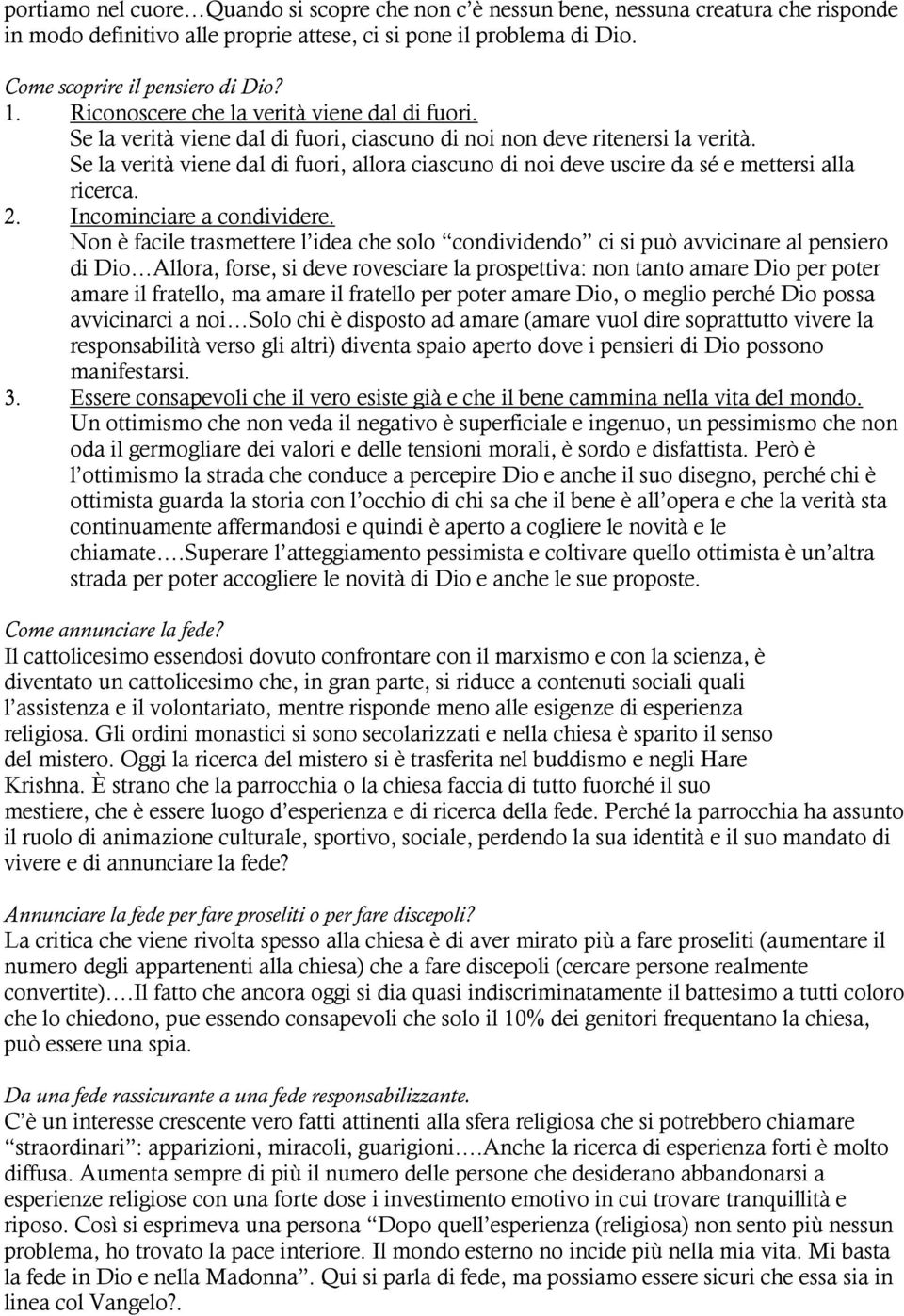 portiamo nel cuore…Quando si scopre che non c'è nessun bene, nessuna creatura che risponde in modo definitivo alle proprie attese, ci si pone il problema di Dio.

Come scoprire il pensiero di Dio?
1. Riconoscere che la verità viene dal di fuori.
Se la verità viene dal di fuori, ciascuno di noi non deve ritenersi la verità.
Se la verità viene dal di fuori, allora ciascuno di noi deve uscire da sé e mettersi alla ricerca.
2. Incominciare a condividere.
Non è facile trasmettere l'idea che solo "condividendo" ci si può avvicinare al pensiero di Dio…Allora, forse, si deve rovesciare la prospettiva: non tanto amare Dio per poter amare il fratello, ma amare il fratello per poter amare Dio, o meglio perché Dio possa avvicinarci a noi…Solo chi è disposto ad amare (amare vuol dire soprattutto vivere la responsabilità verso gli altri) diventa spaio aperto dove i pensieri di Dio possono manifestarsi.
3. Essere consapevoli che il vero esiste già e che il bene cammina nella vita del mondo.
Un ottimismo che non veda il negativo è superficiale e ingenuo, un pessimismo che non oda il germogliare dei valori e delle tensioni morali, è sordo e disfattista. Però è l'ottimismo la strada che conduce a percepire Dio e anche il suo disegno, perché chi è ottimista guarda la storia con l'occhio di chi sa che il bene è all'opera e che la verità sta continuamente affermandosi e quindi è aperto a cogliere le novità e le chiamate….Superare l'atteggiamento pessimista e coltivare quello ottimista è un'altra strada per poter accogliere le novità di Dio e anche le sue proposte.

Come annunciare la fede?
Il cattolicesimo essendosi dovuto confrontare con il marxismo e con la scienza, è diventato un cattolicesimo che, in gran parte, si riduce a contenuti sociali quali l'assistenza e il volontariato, mentre risponde meno alle esigenze di esperienza religiosa. Gli ordini monastici si sono secolarizzati e nella chiesa è sparito il senso del mistero. Oggi la ricerca del mistero si è trasferita nel buddismo e negli Hare Krishna. È strano che la parrocchia o la chiesa faccia di tutto fuorché il suo mestiere, che è essere luogo d'esperienza e di ricerca della fede. Perché la parrocchia ha assunto il ruolo di animazione culturale, sportivo, sociale, perdendo la sua identità e il suo mandato di vivere e di annunciare la fede?

Annunciare la fede per fare proseliti o per fare discepoli?
La critica che viene rivolta spesso alla chiesa è di aver mirato più a fare proseliti (aumentare il numero degli appartenenti alla chiesa) che a fare discepoli (cercare persone realmente convertite)….Il fatto che ancora oggi si dia quasi indiscriminatamente il battesimo a tutti coloro che lo chiedono, pue essendo consapevoli che solo il 10% dei genitori frequentano la chiesa, può essere una spia.

Da una fede rassicurante a una fede responsabilizzante.
C'è un interesse crescente vero fatti attinenti alla sfera religiosa che si potrebbero chiamare "straordinari": apparizioni, miracoli, guarigioni….Anche la ricerca di esperienza forti è molto diffusa. Aumenta sempre di più il numero delle persone che desiderano abbandonarsi a esperienze religiose con una forte dose i investimento emotivo in cui trovare tranquillità e riposo. Così si esprimeva una persona "Dopo quell'esperienza (religiosa) non sento più nessun problema, ho trovato la pace interiore. Il mondo esterno no incide più nella mia vita. Mi basta la fede in Dio e nella Madonna". Qui si parla di fede, ma possiamo essere sicuri che essa sia in linea col Vangelo?.